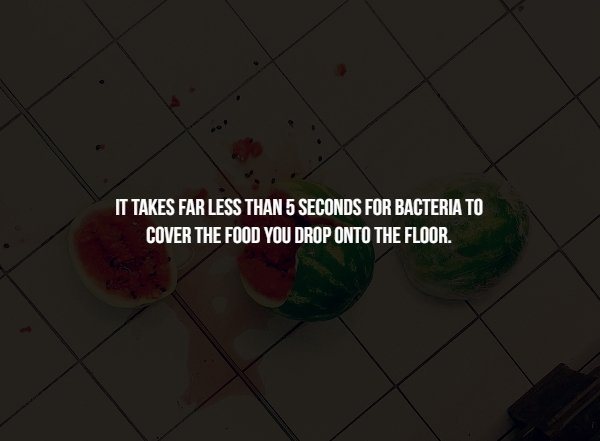 IT TAKES FAR LESS THAN 5 SECONDS FOR BACTERIA TO COVER THE FOOD YOU DROP ONTO THE FLOOR.